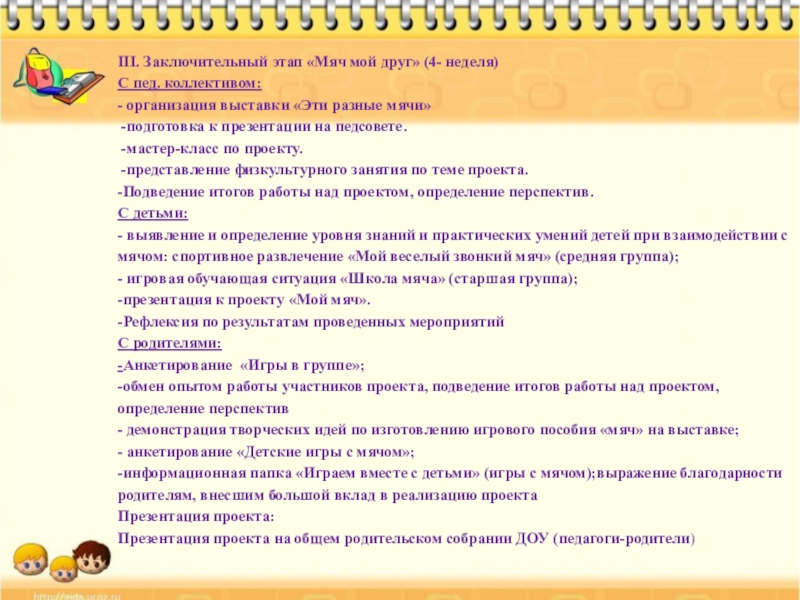 III. Заключительный этап «Мяч мой друг» (4- неделя)
С пед. коллективом:
- организация выставки «Эти разные мячи»
-подготовка к презентации на педсовете.
-мастер-класс по проекту.
-представление физкультурного занятия по теме проекта.
-Подведение итогов работы над проектом, определение перспектив.
С детьми:
- выявление и определение уровня знаний и практических умений детей при взаимодействии с мячом: спортивное развлечение «Мой веселый звонкий мяч» (средняя группа);
- игровая обучающая ситуация «Школа мяча» (старшая группа);
-презентация к проекту «Мой мяч».
-Рефлексия по результатам проведенных мероприятий
С родителями:
-Анкетирование «Игры в группе»;
-обмен опытом работы участников проекта, подведение итогов работы над проектом, определение перспектив
- демонстрация творческих идей по изготовлению игрового пособия «мяч» на выставке;
- анкетирование «Детские игры с мячом»;
-информационная папка «Играем вместе с детьми» (игры с мячом);выражение благодарности родителям, внесшим большой вклад в реализацию проекта
Презентация проекта:
Презентация проекта на общем родительском собрании ДОУ (педагоги-родители)
http://aida.ucoz.ru